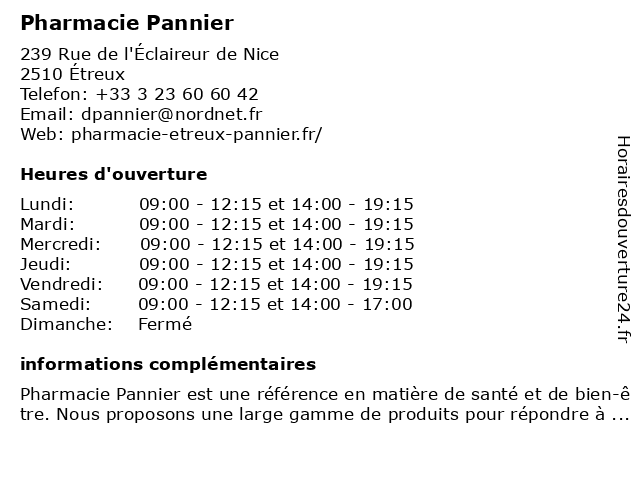 Pharmacie Pannier

239 Rue de l'Éclaireur de Nice
2510 Étreux
Telefon: +33 3 23 60 60 42
Email: dpannier@nordnet.fr
Web: pharmacie-etreux-pannier.fr/

Heures d'ouverture

| | |
|---|---|
| Lundi: | 09:00 - 12:15 et 14:00 - 19:15 |
| Mardi: | 09:00 - 12:15 et 14:00 - 19:15 |
| Mercredi: | 09:00 - 12:15 et 14:00 - 19:15 |
| Jeudi: | 09:00 - 12:15 et 14:00 - 19:15 |
| Vendredi: | 09:00 - 12:15 et 14:00 - 19:15 |
| Samedi: | 09:00 - 12:15 et 14:00 - 17:00 |
| Dimanche: | Fermé |

informations complémentaires

Pharmacie Pannier est une référence en matière de santé et de bien-être. Nous proposons une large gamme de produits pour répondre à ...

Horairesdouverture24.fr